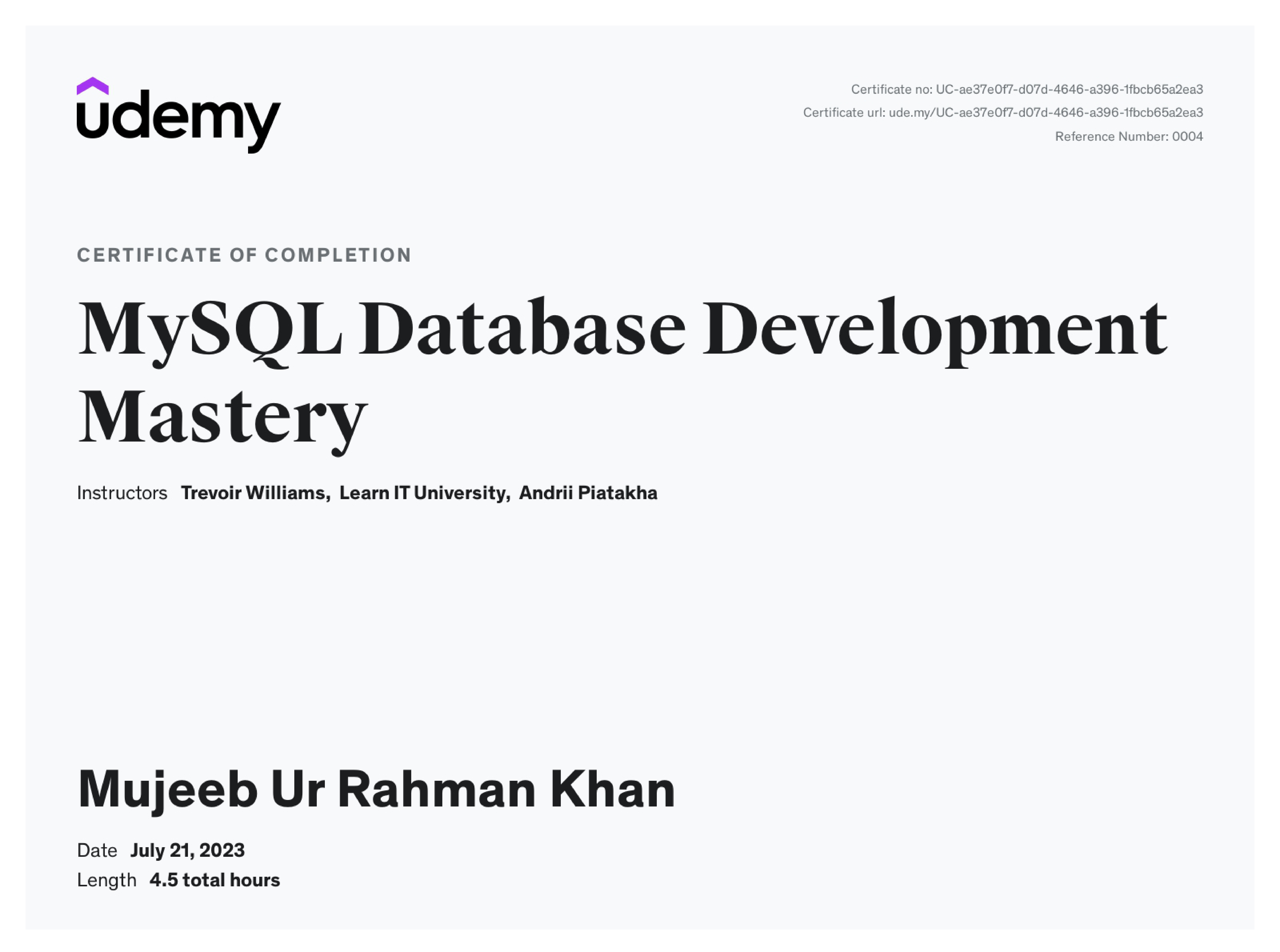 udemy

Certificate no: UC-ae37e0f7-d07d-4646-a396-1fbcb65a2ea3
Certificate url: ude.my/UC-ae37e0f7-d07d-4646-a396-1fbcb65a2ea3
Reference Number: 0004

CERTIFICATE OF COMPLETION

MySQL Database Development Mastery

Instructors Trevoir Williams, Learn IT University, Andrii Piatakha

Mujeeb Ur Rahman Khan

Date July 21, 2023
Length 4.5 total hours